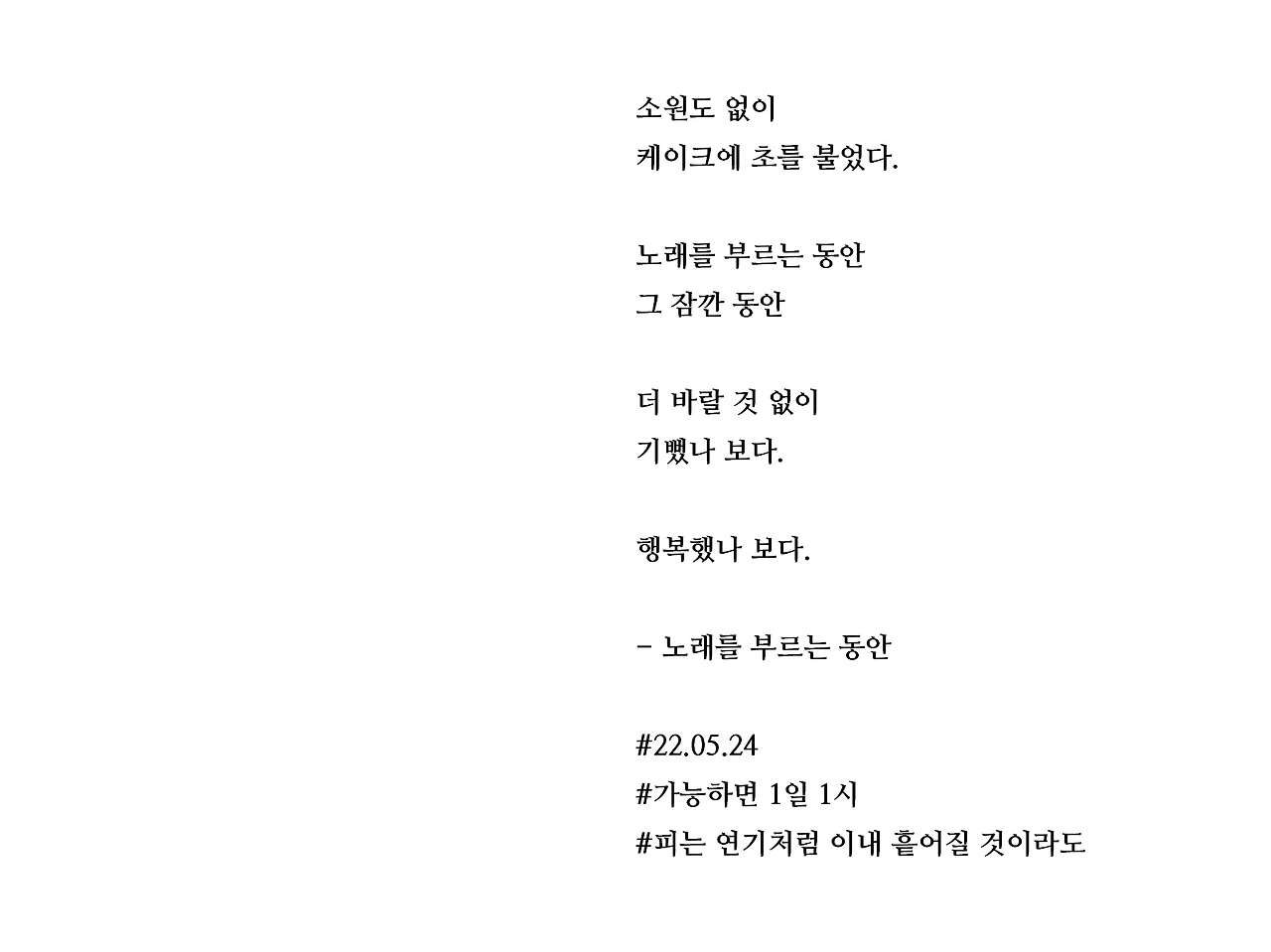 소원도 없이
케이크에 초를 불었다.

노래를 부르는 동안
그 잠깐 동안

더 바랄 것 없이
기뻤나 보다.

행복했나 보다.

- 노래를 부르는 동안

#22.05.24
#가능하면 1일 1시
#피는 연기처럼 이내 흩어질 것이라도